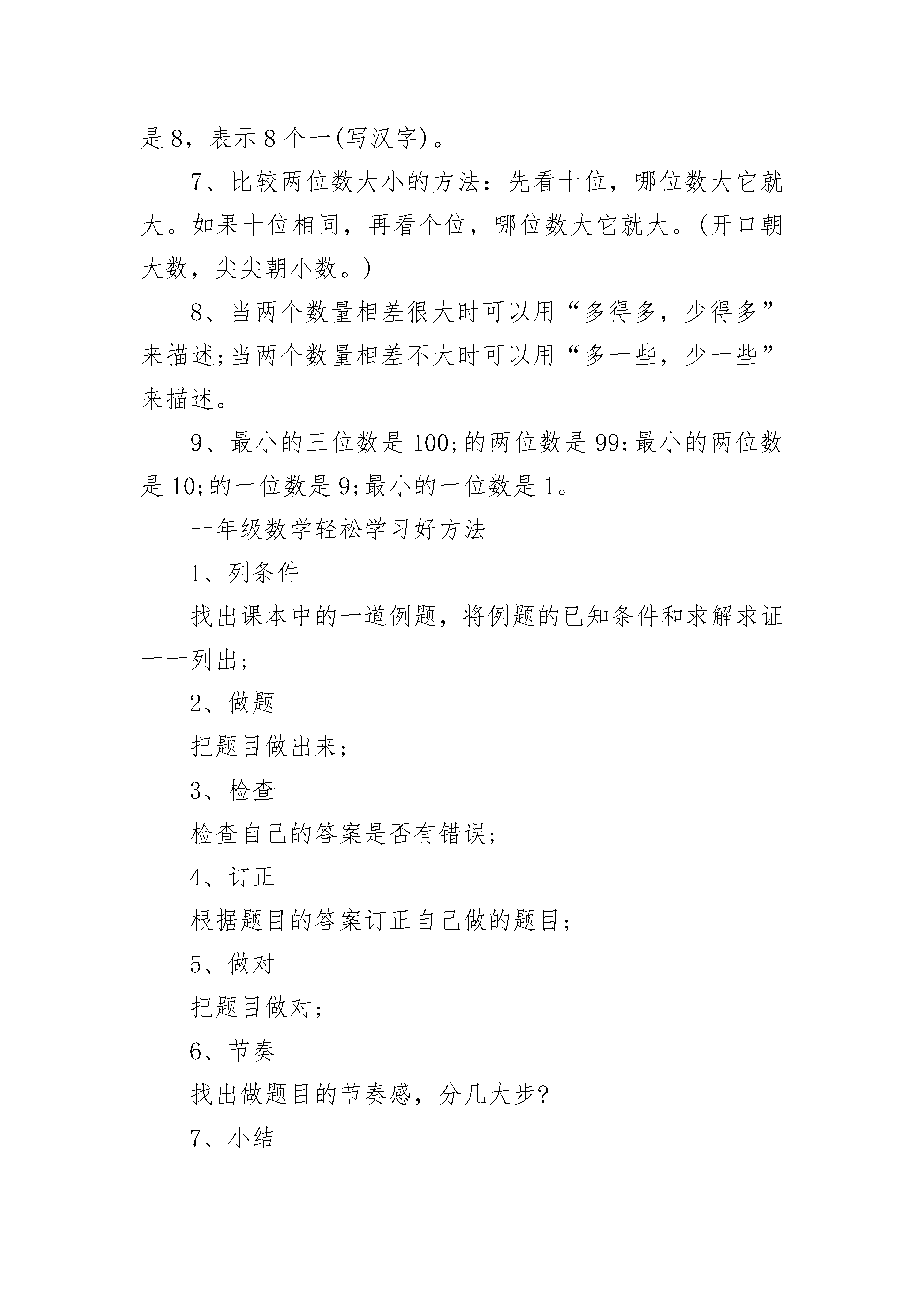 是8，表示8个一(写汉字)。

7、比较两位数大小的方法：先看十位，哪位数大它就大。如果十位相同，再看个位，哪位数大它就大。(开口朝大数，尖尖朝小数。)

8、当两个数量相差很大时可以用“多得多，少得多”来描述;当两个数量相差不大时可以用“多一些，少一些”来描述。

9、最小的三位数是100;的两位数是99;最小的两位数是10;的一位数是9;最小的一位数是1。

一年级数学轻松学习好方法

1、列条件

找出课本中的一道例题，将例题的已知条件和求解求证一一列出;

2、做题

把题目做出来;

3、检查

检查自己的答案是否有错误;

4、订正

根据题目的答案订正自己做的题目;

5、做对

把题目做对;

6、节奏

找出做题目的节奏感，分几大步?

7、小结